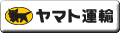 ヤマト運輸